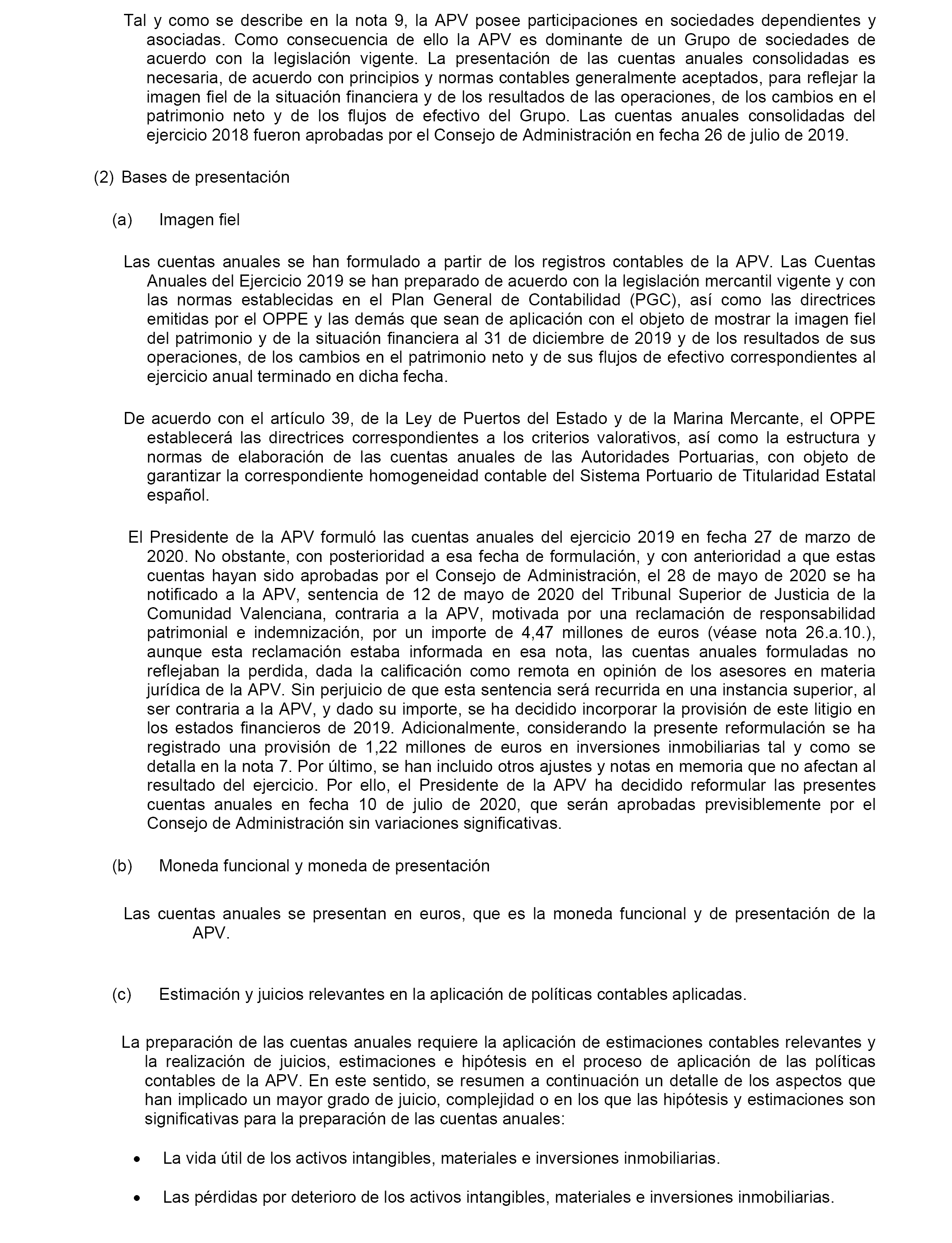 Tal y como se describe en la nota 9, la APV posee participaciones en sociedades dependientes y asociadas. Como consecuencia de ello la APV es dominante de un Grupo de sociedades de acuerdo con la legislación vigente. La presentación de las cuentas anuales consolidadas es necesaria, de acuerdo con principios y normas contables generalmente aceptados, para reflejar la imagen fiel de la situación financiera y de los resultados de las operaciones, de los cambios en el patrimonio neto y de los flujos de efectivo del Grupo. Las cuentas anuales consolidadas del ejercicio 2018 fueron aprobadas por el Consejo de Administración en fecha 26 de julio de 2019.

(2) Bases de presentación

(a) Imagen fiel

Las cuentas anuales se han formulado a partir de los registros contables de la APV. Las Cuentas Anuales del Ejercicio 2019 se han preparado de acuerdo con la legislación mercantil vigente y con las normas establecidas en el Plan General de Contabilidad (PGC), así como las directrices emitidas por el OPPE y las demás que sean de aplicación con el objeto de mostrar la imagen fiel del patrimonio y de la situación financiera al 31 de diciembre de 2019 y de los resultados de sus operaciones, de los cambios en el patrimonio neto y de sus flujos de efectivo correspondientes al ejercicio anual terminado en dicha fecha.

De acuerdo con el artículo 39, de la Ley de Puertos del Estado y de la Marina Mercante, el OPPE establecerá las directrices correspondientes a los criterios valorativos, así como la estructura y normas de elaboración de las cuentas anuales de las Autoridades Portuarias, con objeto de garantizar la correspondiente homogeneidad contable del Sistema Portuario de Titularidad Estatal español.

El Presidente de la APV formuló las cuentas anuales del ejercicio 2019 en fecha 27 de marzo de 2020. No obstante, con posterioridad a esa fecha de formulación, y con anterioridad a que estas cuentas hayan sido aprobadas por el Consejo de Administración, el 28 de mayo de 2020 se ha notificado a la APV, sentencia de 12 de mayo de 2020 del Tribunal Superior de Justicia de la Comunidad Valenciana, contraria a la APV, motivada por una reclamación de responsabilidad patrimonial e indemnización, por un importe de 4,47 millones de euros (véase nota 26.a.10.), aunque esta reclamación estaba informada en esa nota, las cuentas anuales formuladas no reflejaban la perdida, dada la calificación como remota en opinión de los asesores en materia jurídica de la APV. Sin perjuicio de que esta sentencia será recurrida en una instancia superior, al ser contraria a la APV, y dado su importe, se ha decidido incorporar la provisión de este litigio en los estados financieros de 2019. Adicionalmente, considerando la presente reformulación se ha registrado una provisión de 1,22 millones de euros en inversiones inmobiliarias tal y como se detalla en la nota 7. Por último, se han incluido otros ajustes y notas en memoria que no afectan al resultado del ejercicio. Por ello, el Presidente de la APV ha decidido reformular las presentes cuentas anuales en fecha 10 de julio de 2020, que serán aprobadas previsiblemente por el Consejo de Administración sin variaciones significativas.

(b) Moneda funcional y moneda de presentación

Las cuentas anuales se presentan en euros, que es la moneda funcional y de presentación de la APV.

(c) Estimación y juicios relevantes en la aplicación de políticas contables aplicadas.

La preparación de las cuentas anuales requiere la aplicación de estimaciones contables relevantes y la realización de juicios, estimaciones e hipótesis en el proceso de aplicación de las políticas contables de la APV. En este sentido, se resumen a continuación un detalle de los aspectos que han implicado un mayor grado de juicio, complejidad o en los que las hipótesis y estimaciones son significativas para la preparación de las cuentas anuales:

• La vida útil de los activos intangibles, materiales e inversiones inmobiliarias.

• Las pérdidas por deterioro de los activos intangibles, materiales e inversiones inmobiliarias.